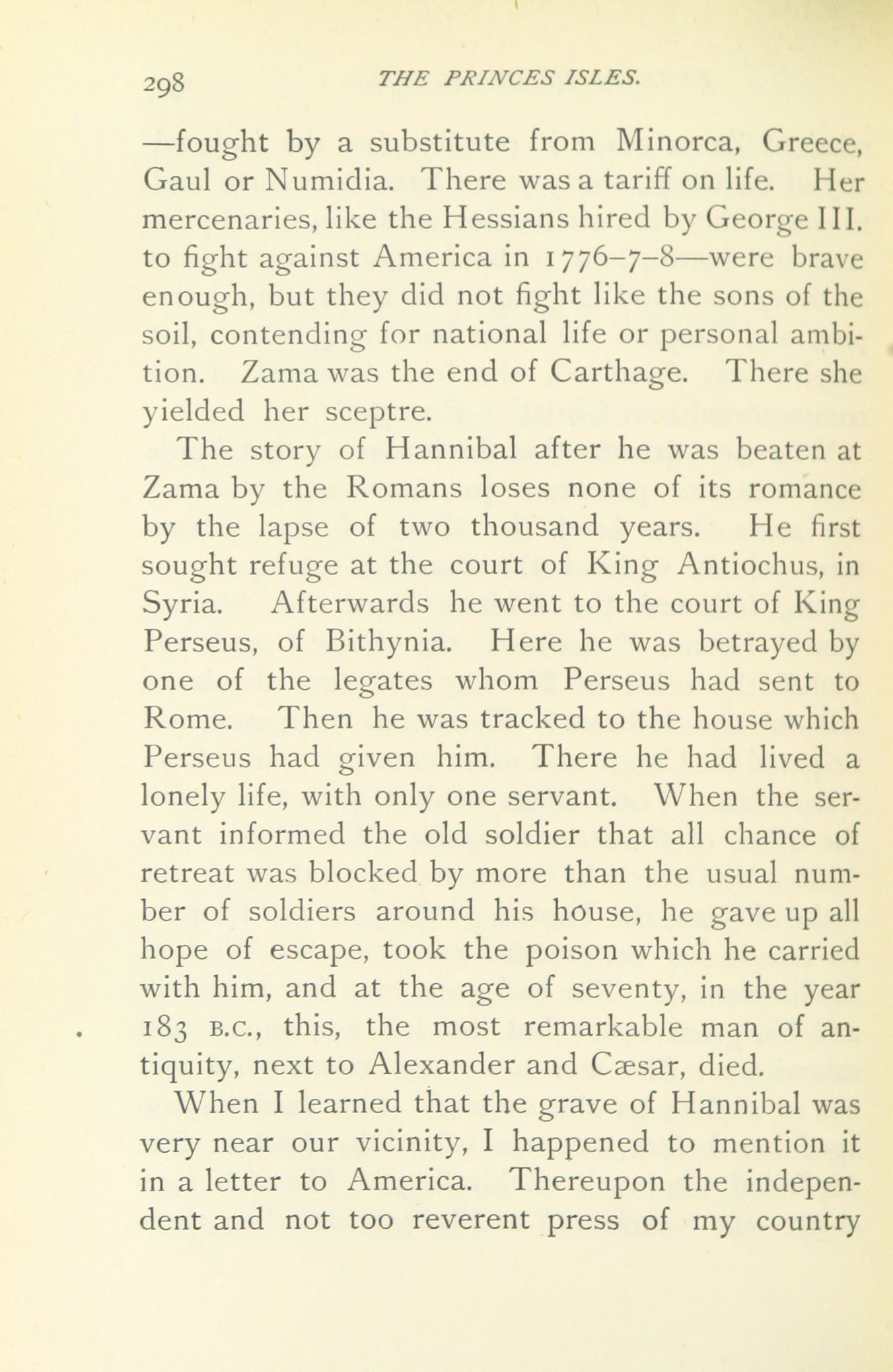 298 THE PRINCES ISLES.

—fought by a substitute from Minorca, Greece, Gaul or Numidia. There was a tariff on life. Her mercenaries, like the Hessians hired by George III. to fight against America in 1776–7–8—were brave enough, but they did not fight like the sons of the soil, contending for national life or personal ambition. Zama was the end of Carthage. There she yielded her sceptre.

The story of Hannibal after he was beaten at Zama by the Romans loses none of its romance by the lapse of two thousand years. He first sought refuge at the court of King Antiochus, in Syria. Afterwards he went to the court of King Perseus, of Bithynia. Here he was betrayed by one of the legates whom Perseus had sent to Rome. Then he was tracked to the house which Perseus had given him. There he had lived a lonely life, with only one servant. When the servant informed the old soldier that all chance of retreat was blocked by more than the usual number of soldiers around his house, he gave up all hope of escape, took the poison which he carried with him, and at the age of seventy, in the year 183 B.C., this, the most remarkable man of antiquity, next to Alexander and Cæsar, died.

When I learned that the grave of Hannibal was very near our vicinity, I happened to mention it in a letter to America. Thereupon the independent and not too reverent press of my country